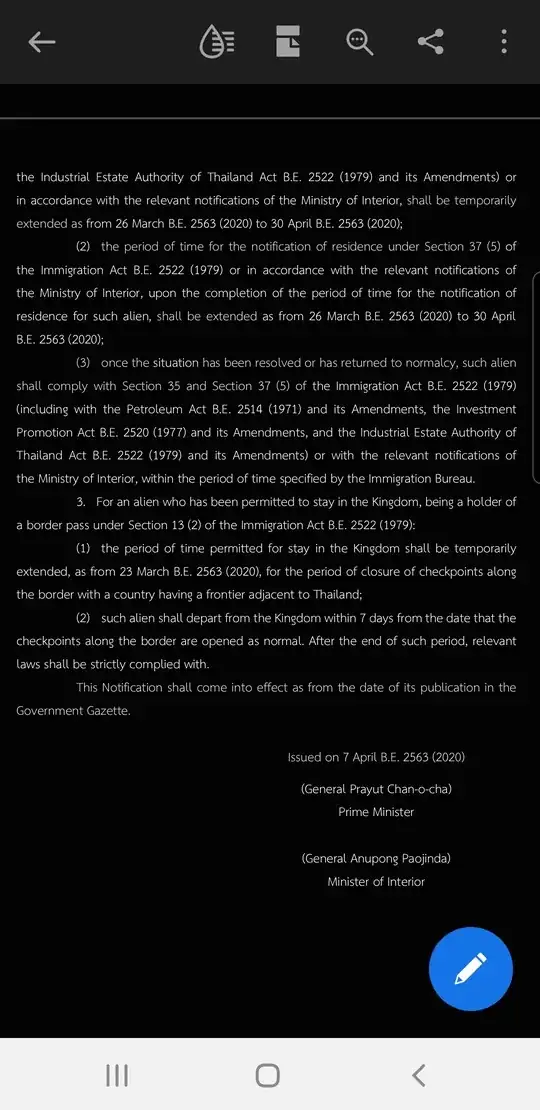 the Industrial Estate Authority of Thailand Act B.E. 2522 (1979) and its Amendments) or in accordance with the relevant notifications of the Ministry of Interior, shall be temporarily extended as from 26 March B.E. 2563 (2020) to 30 April B.E. 2563 (2020);

(2) the period of time for the notification of residence under Section 37 (5) of the Immigration Act B.E. 2522 (1979) or in accordance with the relevant notifications of the Ministry of Interior, upon the completion of the period of time for the notification of residence for such alien, shall be extended as from 26 March B.E. 2563 (2020) to 30 April B.E. 2563 (2020);

(3) once the situation has been resolved or has returned to normalcy, such alien shall comply with Section 35 and Section 37 (5) of the Immigration Act B.E. 2522 (1979) (including with the Petroleum Act B.E. 2514 (1971) and its Amendments, the Investment Promotion Act B.E. 2520 (1977) and its Amendments, and the Industrial Estate Authority of Thailand Act B.E. 2522 (1979) and its Amendments) or with the relevant notifications of the Ministry of Interior, within the period of time specified by the Immigration Bureau.

3. For an alien who has been permitted to stay in the Kingdom, being a holder of a border pass under Section 13 (2) of the Immigration Act B.E. 2522 (1979):

(1) the period of time permitted for stay in the Kingdom shall be temporarily extended, as from 23 March B.E. 2563 (2020), for the period of closure of checkpoints along the border with a country having a frontier adjacent to Thailand;

(2) such alien shall depart from the Kingdom within 7 days from the date that the checkpoints along the border are opened as normal. After the end of such period, relevant laws shall be strictly complied with.

This Notification shall come into effect as from the date of its publication in the Government Gazette.

Issued on 7 April B.E. 2563 (2020)

(General Prayut Chan-o-cha)
Prime Minister

(General Anupong Paojinda)
Minister of Interior